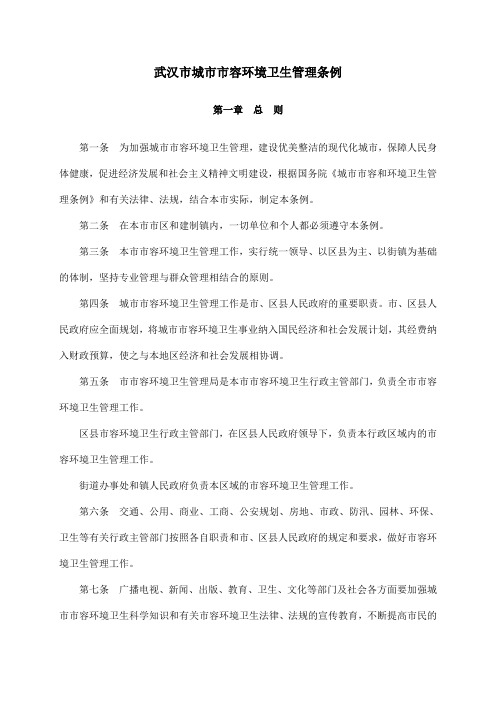 武汉市城市市容环境卫生管理条例

第一章 总 则

第一条 为加强城市市容环境卫生管理，建设优美整洁的现代化城市，保障人民身体健康，促进经济发展和社会主义精神文明建设，根据国务院《城市市容和环境卫生管理条例》和有关法律、法规，结合本市实际，制定本条例。

第二条 在本市市区和建制镇内，一切单位和个人都必须遵守本条例。

第三条 本市市容环境卫生管理工作，实行统一领导、以区县为主、以街镇为基础的体制，坚持专业管理与群众管理相结合的原则。

第四条 城市市容环境卫生管理工作是市、区县人民政府的重要职责。市、区县人民政府应全面规划，将城市市容环境卫生事业纳入国民经济和社会发展计划，其经费纳入财政预算，使之与本地区经济和社会发展相协调。

第五条 市市容环境卫生管理局是本市市容环境卫生行政主管部门，负责全市市容环境卫生管理工作。

区县市容环境卫生行政主管部门，在区县人民政府领导下，负责本行政区域内的市容环境卫生管理工作。

街道办事处和镇人民政府负责本区域的市容环境卫生管理工作。

第六条 交通、公用、商业、工商、公安规划、房地、市政、防汛、园林、环保、卫生等有关行政主管部门按照各自职责和市、区县人民政府的规定和要求，做好市容环境卫生管理工作。

第七条 广播电视、新闻、出版、教育、卫生、文化等部门及社会各方面要加强城市市容环境卫生科学知识和有关市容环境卫生法律、法规的宣传教育，不断提高市民的